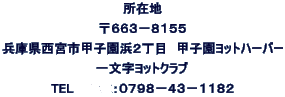 所在地

〒663－8155

兵庫県西宮市甲子園浜2丁目　甲子園ヨットハーバー

一文字ヨットクラブ

TEL　：0798－43－1182